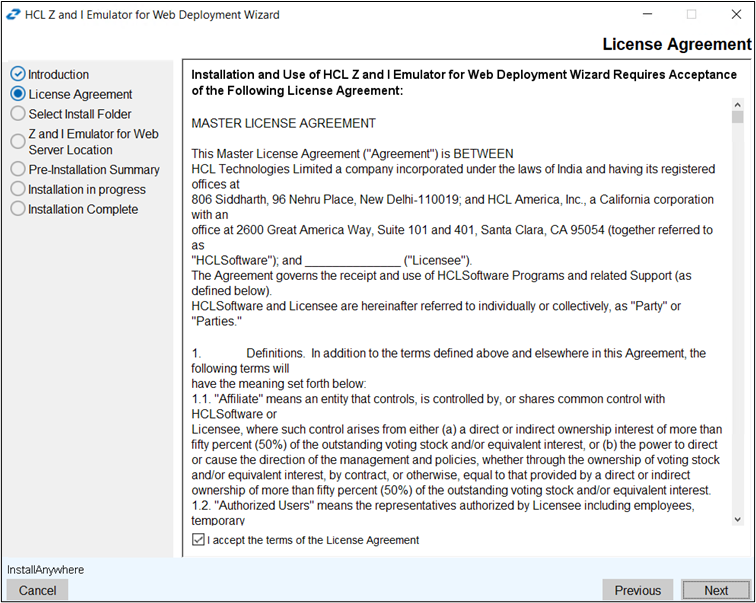 HCL Z and I Emulator for Web Deployment Wizard

License Agreement

Introduction
License Agreement
Select Install Folder
Z and I Emulator for Web Server Location
Pre-Installation Summary
Installation in progress
Installation Complete

Installation and Use of HCL Z and I Emulator for Web Deployment Wizard Requires Acceptance of the Following License Agreement:

MASTER LICENSE AGREEMENT

This Master License Agreement ("Agreement") is BETWEEN
HCL Technologies Limited a company incorporated under the laws of India and having its registered offices at
806 Siddharth, 96 Nehru Place, New Delhi-110019; and HCL America, Inc., a California corporation with an
office at 2600 Great America Way, Suite 101 and 401, Santa Clara, CA 95054 (together referred to as
"HCLSoftware"); and ______________ ("Licensee").
The Agreement governs the receipt and use of HCLSoftware Programs and related Support (as defined below).
HCLSoftware and Licensee are hereinafter referred to individually or collectively, as "Party" or "Parties."

1. Definitions. In addition to the terms defined above and elsewhere in this Agreement, the following terms will
have the meaning set forth below:
1.1. "Affiliate" means an entity that controls, is controlled by, or shares common control with HCLSoftware or
Licensee, where such control arises from either (a) a direct or indirect ownership interest of more than fifty percent (50%) of the outstanding voting stock and/or equivalent interest, or (b) the power to direct or cause the direction of the management and policies, whether through the ownership of voting stock and/or equivalent interest, by contract, or otherwise, equal to that provided by a direct or indirect ownership of more than fifty percent (50%) of the outstanding voting stock and/or equivalent interest.
1.2. "Authorized Users" means the representatives authorized by Licensee including employees, temporary

I accept the terms of the License Agreement

InstallAnywhere
Cancel
Previous
Next